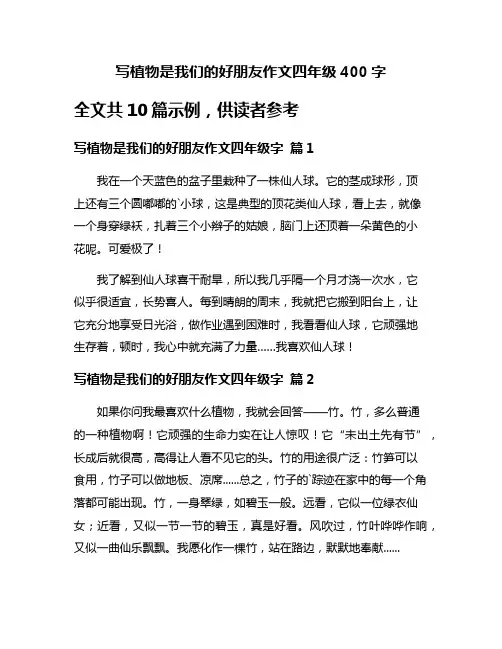 写植物是我们的好朋友作文四年级 400 字

全文共 10 篇示例，供读者参考

写植物是我们的好朋友作文四年级字 篇 1

我在一个天蓝色的盆子里栽种了一株仙人球。它的茎成球形，顶上还有三个圆嘟嘟的`小球，这是典型的顶花类仙人球，看上去，就像一个身穿绿袄，扎着三个小辫子的姑娘，脑门上还顶着一朵黄色的小花呢。可爱极了！

我了解到仙人球喜干耐旱，所以我几乎隔一个月才浇一次水，它似乎很适宜，长势喜人。每到晴朗的周末，我就把它搬到阳台上，让它充分地享受日光浴，做作业遇到困难时，我看看仙人球，它顽强地生存着，顿时，我心中就充满了力量……我喜欢仙人球！

写植物是我们的好朋友作文四年级字 篇 2

如果你问我最喜欢什么植物，我就会回答——竹。竹，多么普通的一种植物啊！它顽强的生命力实在让人惊叹！它“未出土先有节”，长成后就很高，高得让人看不见它的头。竹的用途很广泛：竹笋可以食用，竹子可以做地板、凉席……总之，竹子的`踪迹在家中的每一个角落都可能出现。竹，一身翠绿，如碧玉一般。远看，它似一位绿衣仙女；近看，又似一节一节的碧玉，真是好看。风吹过，竹叶哗哗作响，又似一曲仙乐飘飘。我愿化作一棵竹，站在路边，默默地奉献……